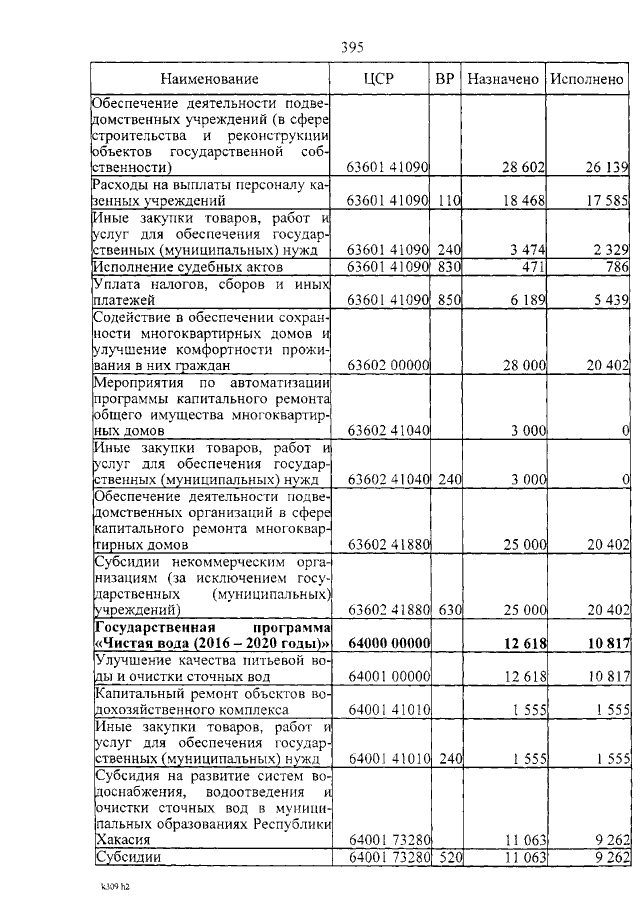 395

| Наименование | ЦСР | ВР | Назначено | Исполнено |
|---|---|---|---|---|
| Обеспечение деятельности подведомственных учреждений (в сфере строительства и реконструкции объектов государственной собственности) | 63601 41090 | | 28 602 | 26 139 |
| Расходы на выплаты персоналу казенных учреждений | 63601 41090 | 110 | 18 468 | 17 585 |
| Иные закупки товаров, работ и услуг для обеспечения государственных (муниципальных) нужд | 63601 41090 | 240 | 3 474 | 2 329 |
| Исполнение судебных актов | 63601 41090 | 830 | 471 | 786 |
| Уплата налогов, сборов и иных платежей | 63601 41090 | 850 | 6 189 | 5 439 |
| Содействие в обеспечении сохранности многоквартирных домов и улучшение комфортности проживания в них граждан | 63602 00000 | | 28 000 | 20 402 |
| Мероприятия по автоматизации программы капитального ремонта общего имущества многоквартирных домов | 63602 41040 | | 3 000 | 0 |
| Иные закупки товаров, работ и услуг для обеспечения государственных (муниципальных) нужд | 63602 41040 | 240 | 3 000 | 0 |
| Обеспечение деятельности подведомственных организаций в сфере капитального ремонта многоквартирных домов | 63602 41880 | | 25 000 | 20 402 |
| Субсидии некоммерческим организациям (за исключением государственных (муниципальных) учреждений) | 63602 41880 | 630 | 25 000 | 20 402 |
| **Государственная программа «Чистая вода (2016 – 2020 годы)»** | **64000 00000** | | **12 618** | **10 817** |
| Улучшение качества питьевой воды и очистки сточных вод | 64001 00000 | | 12 618 | 10 817 |
| Капитальный ремонт объектов водохозяйственного комплекса | 64001 41010 | | 1 555 | 1 555 |
| Иные закупки товаров, работ и услуг для обеспечения государственных (муниципальных) нужд | 64001 41010 | 240 | 1 555 | 1 555 |
| Субсидия на развитие систем водоснабжения, водоотведения и очистки сточных вод в муниципальных образованиях Республики Хакасия | 64001 73280 | | 11 063 | 9 262 |
| Субсидии | 64001 73280 | 520 | 11 063 | 9 262 |

k309 h2